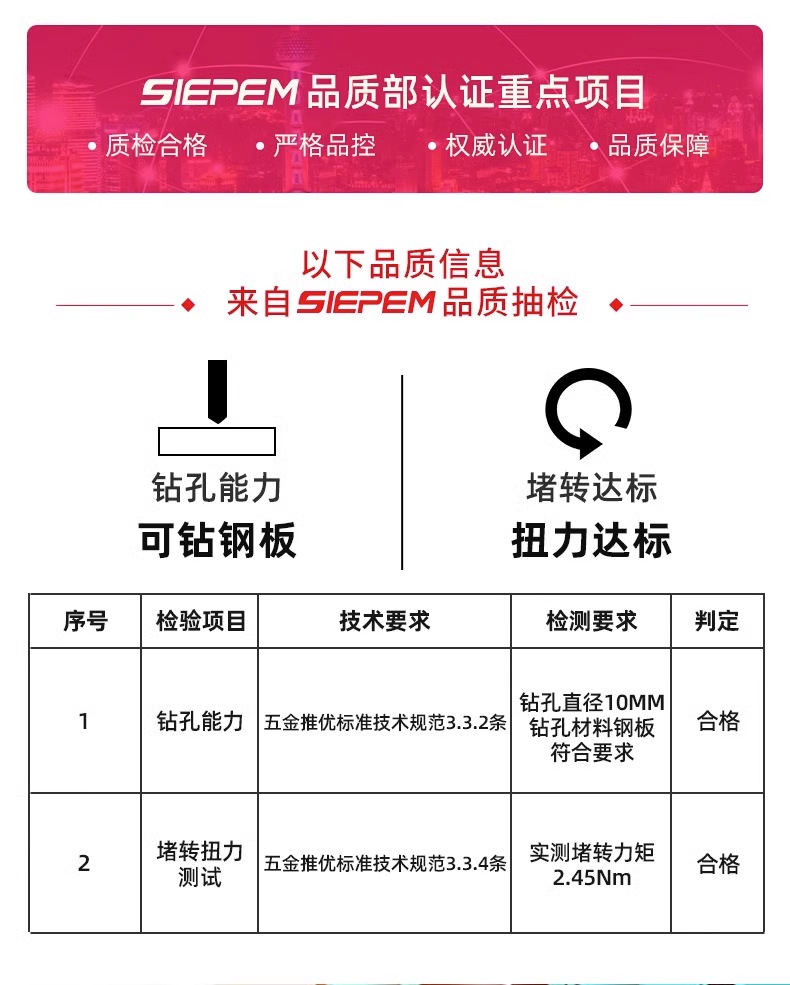 SIEPEM品质部认证重点项目

• 质检合格 • 严格品控 • 权威认证 • 品质保障

以下品质信息
来自SIEPEM品质抽检

钻孔能力
可钻钢板

堵转达标
扭力达标

| 序号 | 检验项目 | 技术要求 | 检测要求 | 判定 |
|---|---|---|---|---|
| 1 | 钻孔能力 | 五金推优标准技术规范3.3.2条 | 钻孔直径10MM 钻孔材料钢板 符合要求 | 合格 |
| 2 | 堵转扭力测试 | 五金推优标准技术规范3.3.4条 | 实测堵转力矩2.45Nm | 合格 |